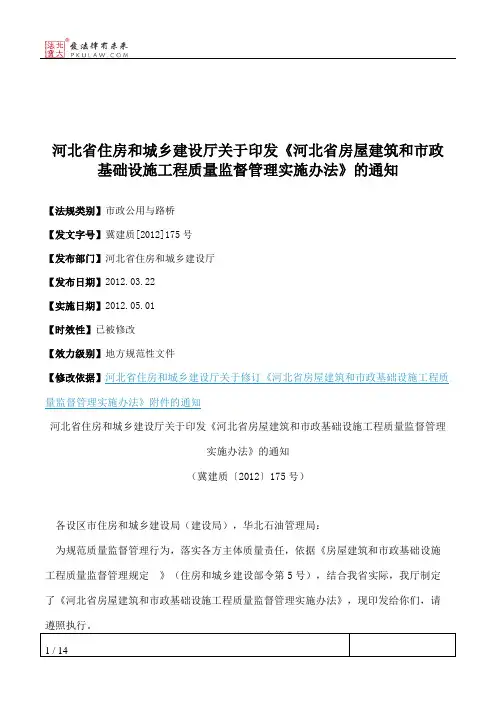 北大法宝 爱法律有未来 PKULAW.COM

河北省住房和城乡建设厅关于印发《河北省房屋建筑和市政基础设施工程质量监督管理实施办法》的通知

【法规类别】市政公用与路桥

【发文字号】冀建质[2012]175号

【发布部门】河北省住房和城乡建设厅

【发布日期】2012.03.22

【实施日期】2012.05.01

【时效性】已被修改

【效力级别】地方规范性文件

【修改依据】河北省住房和城乡建设厅关于修订《河北省房屋建筑和市政基础设施工程质量监督管理实施办法》附件的通知

河北省住房和城乡建设厅关于印发《河北省房屋建筑和市政基础设施工程质量监督管理实施办法》的通知

（冀建质〔2012〕175号）

各设区市住房和城乡建设局（建设局），华北石油管理局：

为规范质量监督管理行为，落实各方主体质量责任，依据《房屋建筑和市政基础设施工程质量监督管理规定 》（住房和城乡建设部令第5号），结合我省实际，我厅制定了《河北省房屋建筑和市政基础设施工程质量监督管理实施办法》，现印发给你们，请遵照执行。

1 / 14